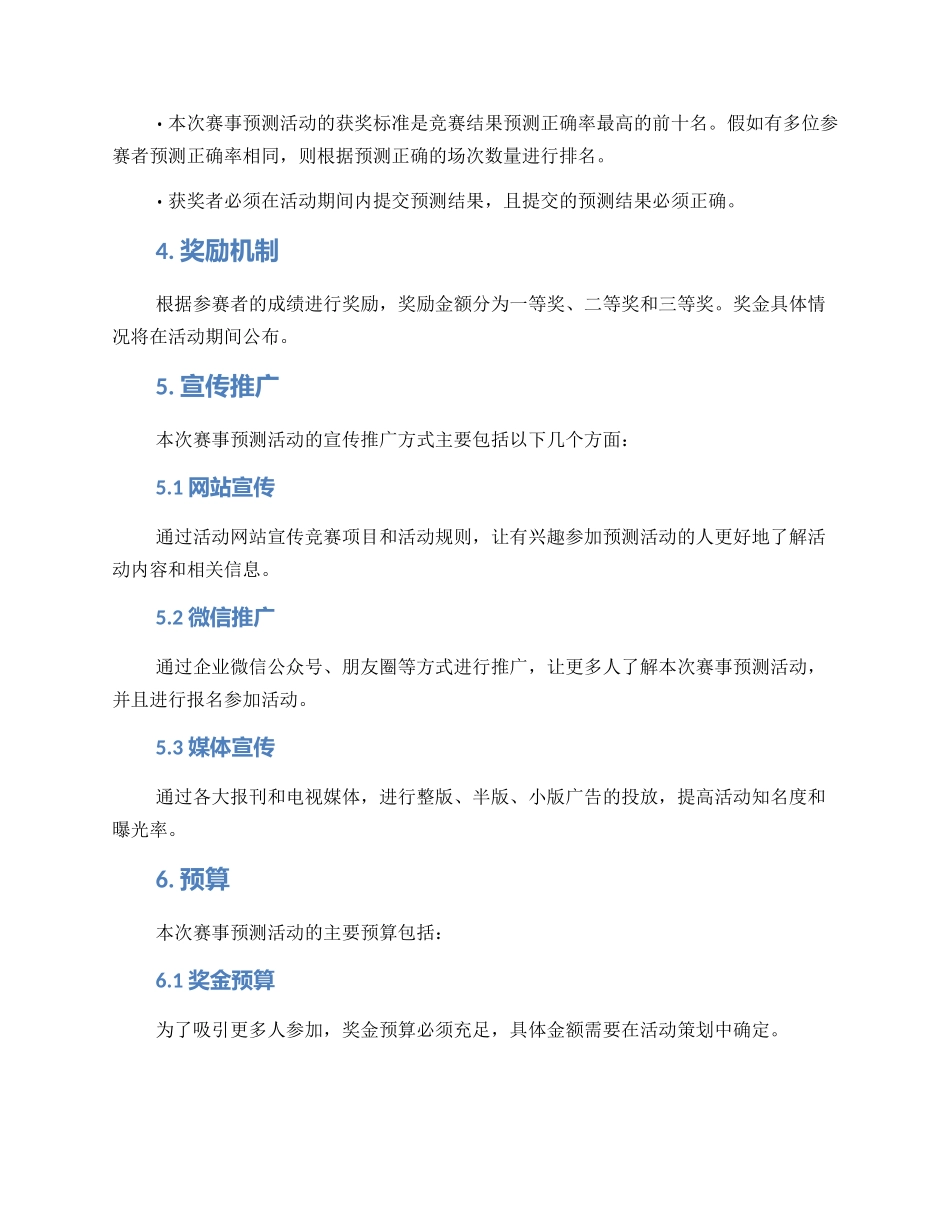 • 本次赛事预测活动的获奖标准是竞赛结果预测正确率最高的前十名。假如有多位参赛者预测正确率相同，则根据预测正确的场次数量进行排名。

• 获奖者必须在活动期间内提交预测结果，且提交的预测结果必须正确。

4. 奖励机制

根据参赛者的成绩进行奖励，奖励金额分为一等奖、二等奖和三等奖。奖金具体情况将在活动期间公布。

5. 宣传推广

本次赛事预测活动的宣传推广方式主要包括以下几个方面：

5.1 网站宣传

通过活动网站宣传竞赛项目和活动规则，让有兴趣参加预测活动的人更好地了解活动内容和相关信息。

5.2 微信推广

通过企业微信公众号、朋友圈等方式进行推广，让更多人了解本次赛事预测活动，并且进行报名参加活动。

5.3 媒体宣传

通过各大报刊和电视媒体，进行整版、半版、小版广告的投放，提高活动知名度和曝光率。

6. 预算

本次赛事预测活动的主要预算包括：

6.1 奖金预算

为了吸引更多人参加，奖金预算必须充足，具体金额需要在活动策划中确定。